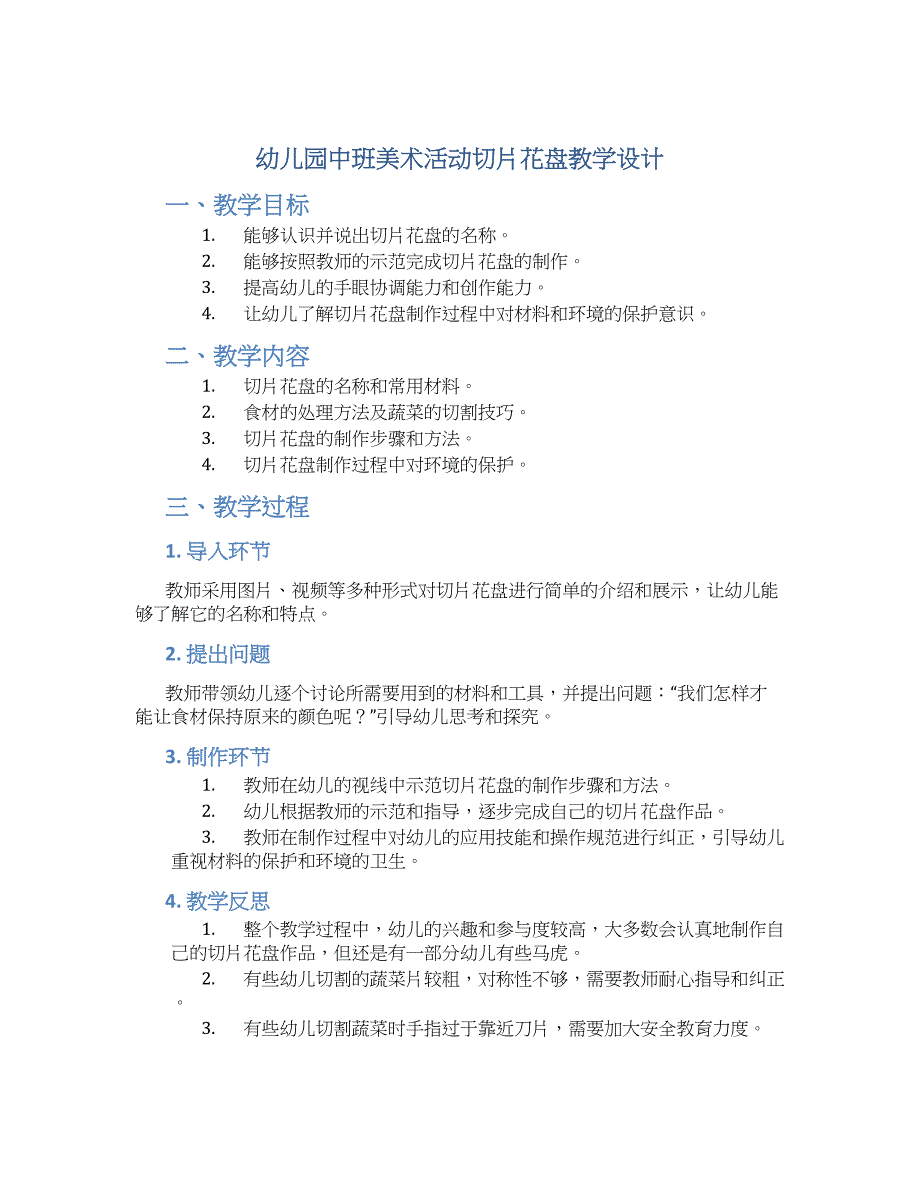 幼儿园中班美术活动切片花盘教学设计

一、教学目标

1. 能够认识并说出切片花盘的名称。
2. 能够按照教师的示范完成切片花盘的制作。
3. 提高幼儿的手眼协调能力和创作能力。
4. 让幼儿了解切片花盘制作过程中对材料和环境的保护意识。

二、教学内容

1. 切片花盘的名称和常用材料。
2. 食材的处理方法及蔬菜的切割技巧。
3. 切片花盘的制作步骤和方法。
4. 切片花盘制作过程中对环境的保护。

三、教学过程

1. 导入环节

教师采用图片、视频等多种形式对切片花盘进行简单的介绍和展示，让幼儿能够了解它的名称和特点。

2. 提出问题

教师带领幼儿逐个讨论所需要用到的材料和工具，并提出问题：“我们怎样才能让食材保持原来的颜色呢？”引导幼儿思考和探究。

3. 制作环节

1. 教师在幼儿的视线中示范切片花盘的制作步骤和方法。
2. 幼儿根据教师的示范和指导，逐步完成自己的切片花盘作品。
3. 教师在制作过程中对幼儿的应用技能和操作规范进行纠正，引导幼儿重视材料的保护和环境的卫生。

4. 教学反思

1. 整个教学过程中，幼儿的兴趣和参与度较高，大多数会认真地制作自己的切片花盘作品，但还是有一部分幼儿有些马虎。
2. 有些幼儿切割的蔬菜片较粗，对称性不够，需要教师耐心指导和纠正。
3. 有些幼儿切割蔬菜时手指过于靠近刀片，需要加大安全教育力度。